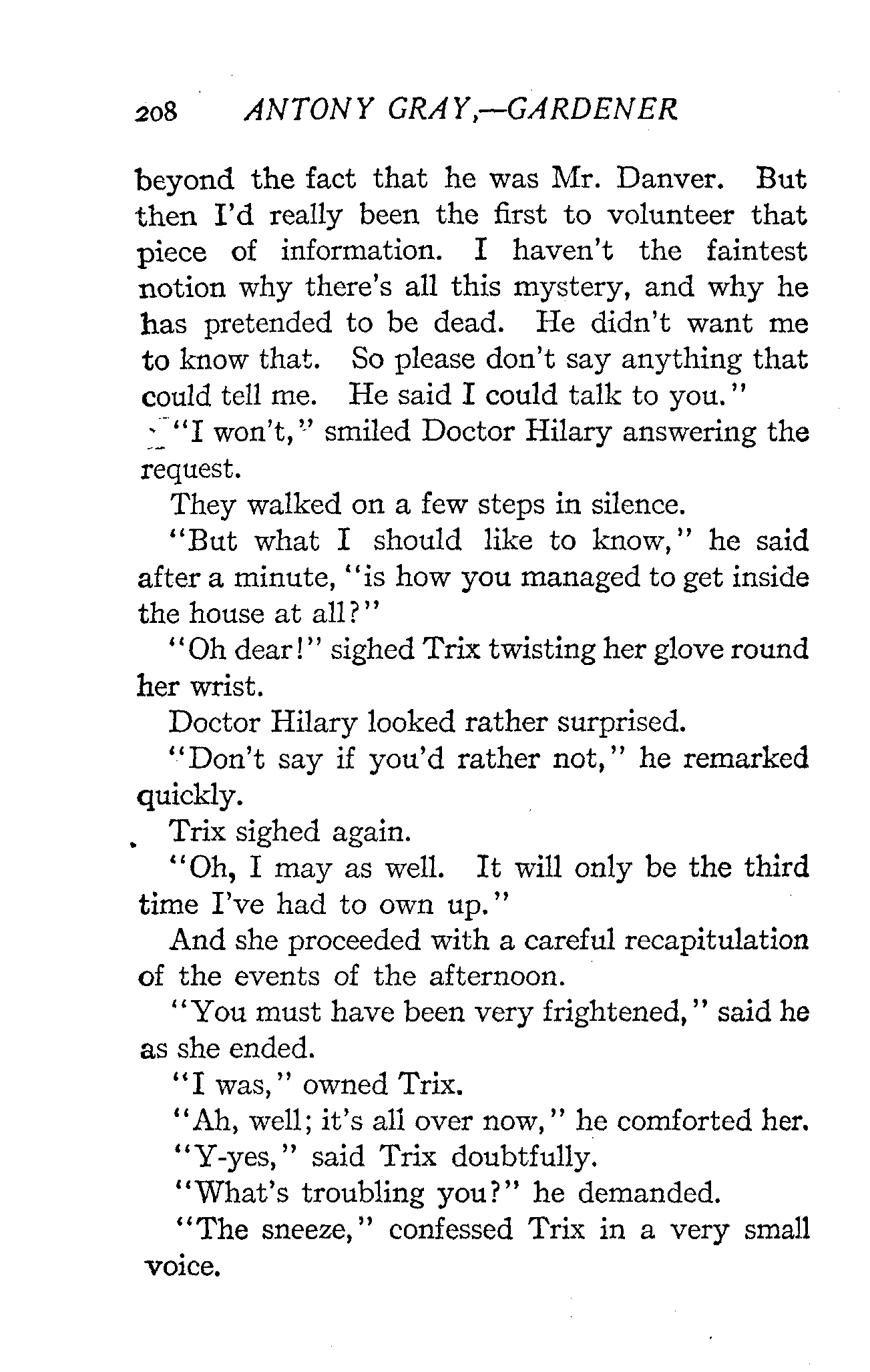 208 ANTONY GRAY,—GARDENER

beyond the fact that he was Mr. Danver. But then I'd really been the first to volunteer that piece of information. I haven't the faintest notion why there's all this mystery, and why he has pretended to be dead. He didn't want me to know that. So please don't say anything that could tell me. He said I could talk to you."

"I won't," smiled Doctor Hilary answering the request.

They walked on a few steps in silence.

"But what I should like to know," he said after a minute, "is how you managed to get inside the house at all?"

"Oh dear!" sighed Trix twisting her glove round her wrist.

Doctor Hilary looked rather surprised.

"Don't say if you'd rather not," he remarked quickly.

Trix sighed again.

"Oh, I may as well. It will only be the third time I've had to own up."

And she proceeded with a careful recapitulation of the events of the afternoon.

"You must have been very frightened," said he as she ended.

"I was," owned Trix.

"Ah, well; it's all over now," he comforted her.

"Y-yes," said Trix doubtfully.

"What's troubling you?" he demanded.

"The sneeze," confessed Trix in a very small voice.